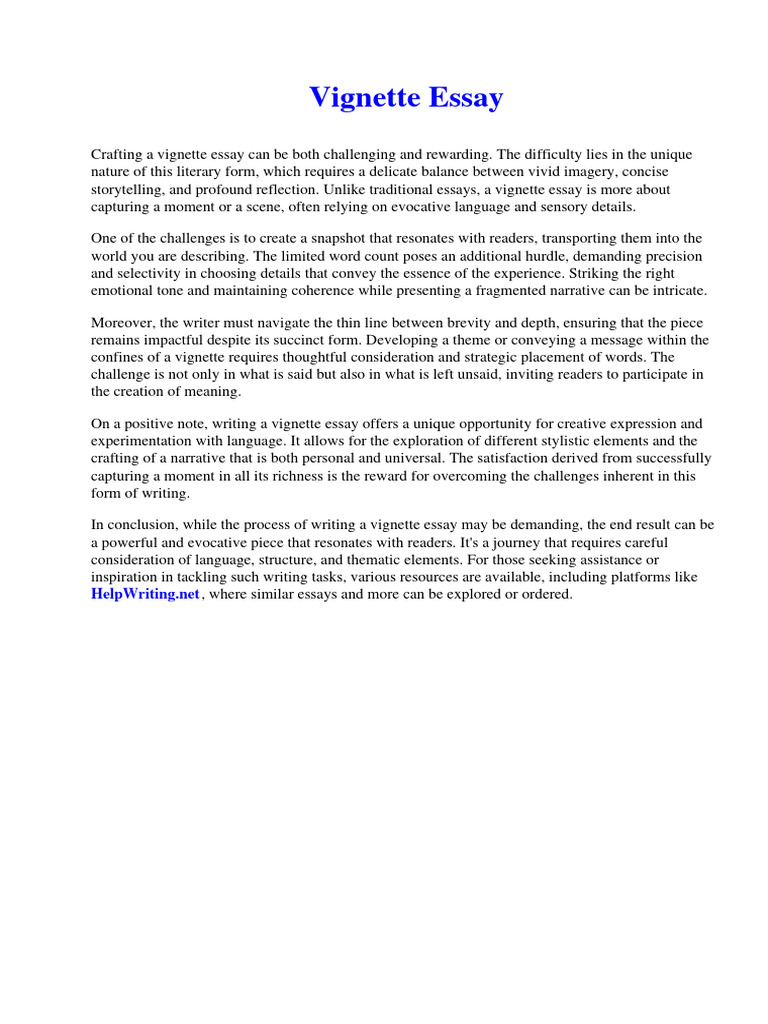 Vignette Essay

Crafting a vignette essay can be both challenging and rewarding. The difficulty lies in the unique nature of this literary form, which requires a delicate balance between vivid imagery, concise storytelling, and profound reflection. Unlike traditional essays, a vignette essay is more about capturing a moment or a scene, often relying on evocative language and sensory details.

One of the challenges is to create a snapshot that resonates with readers, transporting them into the world you are describing. The limited word count poses an additional hurdle, demanding precision and selectivity in choosing details that convey the essence of the experience. Striking the right emotional tone and maintaining coherence while presenting a fragmented narrative can be intricate.

Moreover, the writer must navigate the thin line between brevity and depth, ensuring that the piece remains impactful despite its succinct form. Developing a theme or conveying a message within the confines of a vignette requires thoughtful consideration and strategic placement of words. The challenge is not only in what is said but also in what is left unsaid, inviting readers to participate in the creation of meaning.

On a positive note, writing a vignette essay offers a unique opportunity for creative expression and experimentation with language. It allows for the exploration of different stylistic elements and the crafting of a narrative that is both personal and universal. The satisfaction derived from successfully capturing a moment in all its richness is the reward for overcoming the challenges inherent in this form of writing.

In conclusion, while the process of writing a vignette essay may be demanding, the end result can be a powerful and evocative piece that resonates with readers. It's a journey that requires careful consideration of language, structure, and thematic elements. For those seeking assistance or inspiration in tackling such writing tasks, various resources are available, including platforms like HelpWriting.net, where similar essays and more can be explored or ordered.